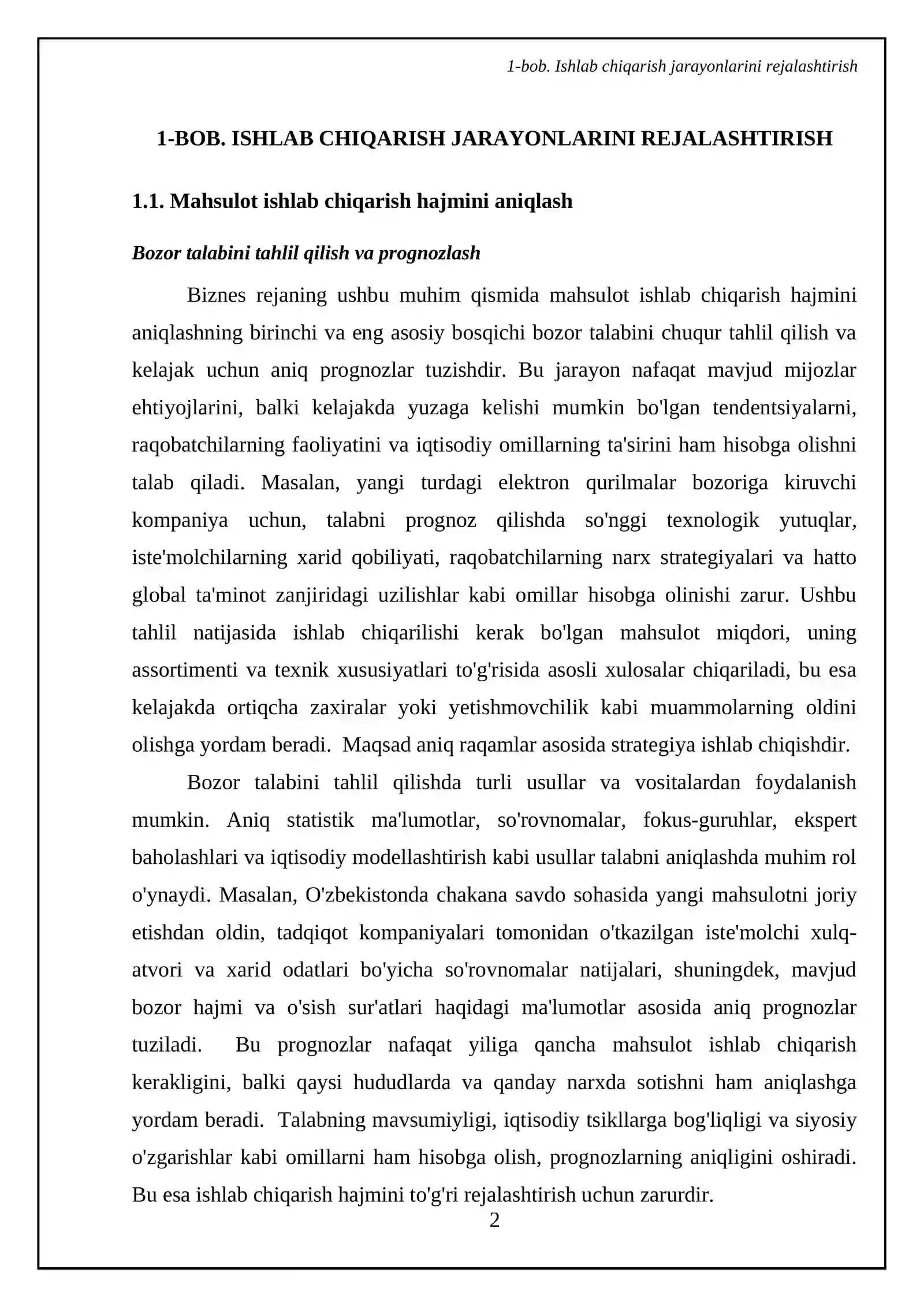 1-bob. Ishlab chiqarish jarayonlarini rejalashtirish

1-BOB. ISHLAB CHIQARISH JARAYONLARINI REJALASHTIRISH

1.1. Mahsulot ishlab chiqarish hajmini aniqlash

Bozor talabini tahlil qilish va prognozlash

Biznes rejaning ushbu muhim qismida mahsulot ishlab chiqarish hajmini aniqlashning birinchi va eng asosiy bosqichi bozor talabini chuqur tahlil qilish va kelajak uchun aniq prognozlar tuzishdir. Bu jarayon nafaqat mavjud mijozlar ehtiyojlarini, balki kelajakda yuzaga kelishi mumkin bo'lgan tendentsiyalarni, raqobatchilarning faoliyatini va iqtisodiy omillarning ta'sirini ham hisobga olishni talab qiladi. Masalan, yangi turdagi elektron qurilmalar bozoriga kiruvchi kompaniya uchun, talabni prognoz qilishda so'nggi texnologik yutuqlar, iste'molchilarning xarid qobiliyati, raqobatchilarning narx strategiyalari va hatto global ta'minot zanjiridagi uzilishlar kabi omillar hisobga olinishi zarur. Ushbu tahlil natijasida ishlab chiqarilishi kerak bo'lgan mahsulot miqdori, uning assortimenti va texnik xususiyatlari to'g'risida asosli xulosalar chiqariladi, bu esa kelajakda ortiqcha zaxiralar yoki yetishmovchilik kabi muammolarning oldini olishga yordam beradi. Maqsad aniq raqamlar asosida strategiya ishlab chiqishdir.

Bozor talabini tahlil qilishda turli usullar va vositalardan foydalanish mumkin. Aniq statistik ma'lumotlar, so'rovnomalar, fokus-guruhlar, ekspert baholashlari va iqtisodiy modellashtirish kabi usullar talabni aniqlashda muhim rol o'ynaydi. Masalan, O'zbekistonda chakana savdo sohasida yangi mahsulotni joriy etishdan oldin, tadqiqot kompaniyalari tomonidan o'tkazilgan iste'molchi xulq-atvori va xarid odatlari bo'yicha so'rovnomalar natijalari, shuningdek, mavjud bozor hajmi va o'sish sur'atlari haqidagi ma'lumotlar asosida aniq prognozlar tuziladi. Bu prognozlar nafaqat yiliga qancha mahsulot ishlab chiqarish kerakligini, balki qaysi hududlarda va qanday narxda sotishni ham aniqlashga yordam beradi. Talabning mavsumiyligi, iqtisodiy tsikllarga bog'liqligi va siyosiy o'zgarishlar kabi omillarni ham hisobga olish, prognozlarning aniqligini oshiradi. Bu esa ishlab chiqarish hajmini to'g'ri rejalashtirish uchun zarurdir.

2